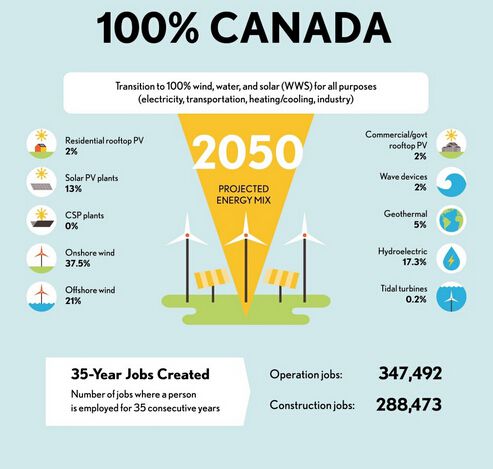 100% CANADA

Transition to 100% wind, water, and solar (WWS) for all purposes (electricity, transportation, heating/cooling, industry)

Residential rooftop PV
2%

Solar PV plants
13%

CSP plants
0%

Onshore wind
37.5%

Offshore wind
21%

2050
PROJECTED ENERGY MIX

Commercial/govt rooftop PV
2%

Wave devices
2%

Geothermal
5%

Hydroelectric
17.3%

Tidal turbines
0.2%

35-Year Jobs Created
Number of jobs where a person is employed for 35 consecutive years

Operation jobs: 347,492
Construction jobs: 288,473